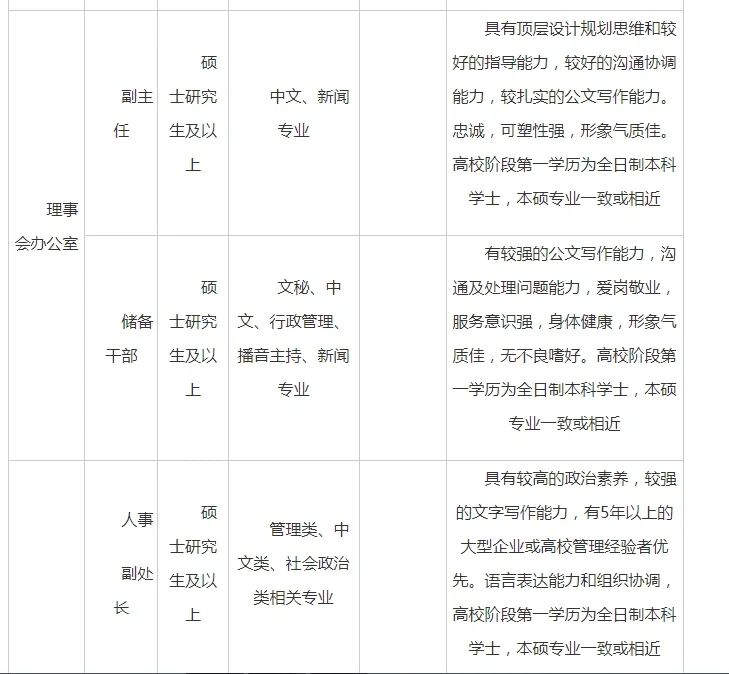 | | | | | | |
|---|---|---|---|---|---|
| 理事会办公室 | 副主任 | 硕士研究生及以上 | 中文、新闻专业 | | 具有顶层设计规划思维和较好的指导能力，较好的沟通协调能力，较扎实的公文写作能力。忠诚，可塑性强，形象气质佳。高校阶段第一学历为全日制本科学士，本硕专业一致或相近 |
| | 储备干部 | 硕士研究生及以上 | 文秘、中文、行政管理、播音主持、新闻专业 | | 有较强的公文写作能力，沟通及处理问题能力，爱岗敬业，服务意识强，身体健康，形象气质佳，无不良嗜好。高校阶段第一学历为全日制本科学士，本硕专业一致或相近 |
| | 人事副处长 | 硕士研究生及以上 | 管理类、中文类、社会政治类相关专业 | | 具有较高的政治素养，较强的文字写作能力，有5年以上的大型企业或高校管理经验者优先。语言表达能力和组织协调，高校阶段第一学历为全日制本科学士，本硕专业一致或相近 |